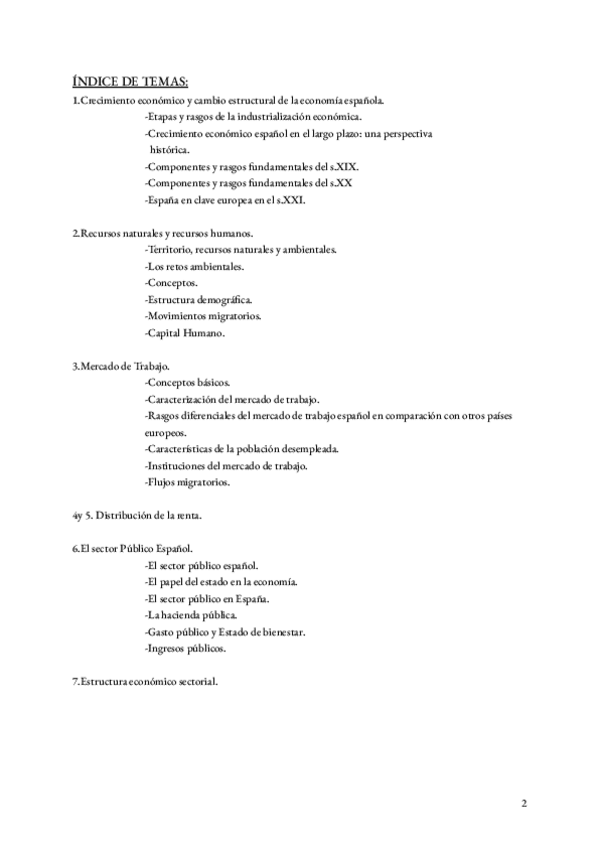 ÍNDICE DE TEMAS:

1.Crecimiento económico y cambio estructural de la economía española.
-Etapas y rasgos de la industrialización económica.
-Crecimiento económico español en el largo plazo: una perspectiva histórica.
-Componentes y rasgos fundamentales del s.XIX.
-Componentes y rasgos fundamentales del s.XX
-España en clave europea en el s.XXI.

2.Recursos naturales y recursos humanos.
-Territorio, recursos naturales y ambientales.
-Los retos ambientales.
-Conceptos.
-Estructura demográfica.
-Movimientos migratorios.
-Capital Humano.

3.Mercado de Trabajo.
-Conceptos básicos.
-Caracterización del mercado de trabajo.
-Rasgos diferenciales del mercado de trabajo español en comparación con otros países europeos.
-Características de la población desempleada.
-Instituciones del mercado de trabajo.
-Flujos migratorios.

4y 5. Distribución de la renta.

6.El sector Público Español.
-El sector público español.
-El papel del estado en la economía.
-El sector público en España.
-La hacienda pública.
-Gasto público y Estado de bienestar.
-Ingresos públicos.

7.Estructura económico sectorial.

2